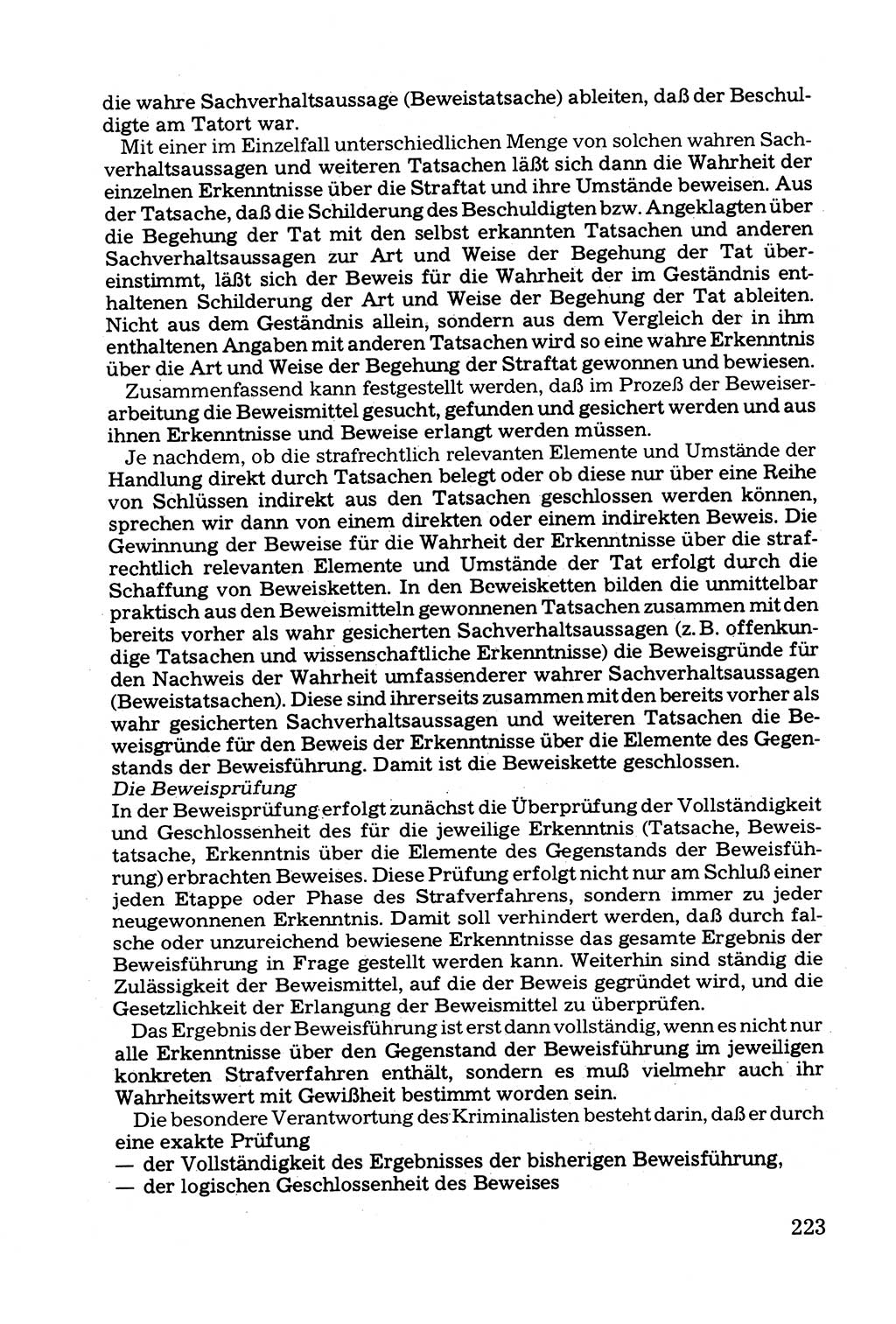 die wahre Sachverhaltsaussage (Beweistatsache) ableiten, daß der Beschuldigte am Tatort war.

Mit einer im Einzelfall unterschiedlichen Menge von solchen wahren Sachverhaltsaussagen und weiteren Tatsachen läßt sich dann die Wahrheit der einzelnen Erkenntnisse über die Straftat und ihre Umstände beweisen. Aus der Tatsache, daß die Schilderung des Beschuldigten bzw. Angeklagten über die Begehung der Tat mit den selbst erkannten Tatsachen und anderen Sachverhaltsaussagen zur Art und Weise der Begehung der Tat übereinstimmt, läßt sich der Beweis für die Wahrheit der im Geständnis enthaltenen Schilderung der Art und Weise der Begehung der Tat ableiten. Nicht aus dem Geständnis allein, sondern aus dem Vergleich der in ihm enthaltenen Angaben mit anderen Tatsachen wird so eine wahre Erkenntnis über die Art und Weise der Begehung der Straftat gewonnen und bewiesen.

Zusammenfassend kann festgestellt werden, daß im Prozeß der Beweiserarbeitung die Beweismittel gesucht, gefunden und gesichert werden und aus ihnen Erkenntnisse und Beweise erlangt werden müssen.

Je nachdem, ob die strafrechtlich relevanten Elemente und Umstände der Handlung direkt durch Tatsachen belegt oder ob diese nur über eine Reihe von Schlüssen indirekt aus den Tatsachen geschlossen werden können, sprechen wir dann von einem direkten oder einem indirekten Beweis. Die Gewinnung der Beweise für die Wahrheit der Erkenntnisse über die strafrechtlich relevanten Elemente und Umstände der Tat erfolgt durch die Schaffung von Beweisketten. In den Beweisketten bilden die unmittelbar praktisch aus den Beweismitteln gewonnenen Tatsachen zusammen mit den bereits vorher als wahr gesicherten Sachverhaltsaussagen (z. B. offenkundige Tatsachen und wissenschaftliche Erkenntnisse) die Beweisgründe für den Nachweis der Wahrheit umfassenderer wahrer Sachverhaltsaussagen (Beweistatsachen). Diese sind ihrerseits zusammen mit den bereits vorher als wahr gesicherten Sachverhaltsaussagen und weiteren Tatsachen die Beweisgründe für den Beweis der Erkenntnisse über die Elemente des Gegenstands der Beweisführung. Damit ist die Beweiskette geschlossen.

Die Beweisprüfung
In der Beweisprüfung erfolgt zunächst die Überprüfung der Vollständigkeit und Geschlossenheit des für die jeweilige Erkenntnis (Tatsache, Beweistatsache, Erkenntnis über die Elemente des Gegenstands der Beweisführung) erbrachten Beweises. Diese Prüfung erfolgt nicht nur am Schluß einer jeden Etappe oder Phase des Strafverfahrens, sondern immer zu jeder neugewonnenen Erkenntnis. Damit soll verhindert werden, daß durch falsche oder unzureichend bewiesene Erkenntnisse das gesamte Ergebnis der Beweisführung in Frage gestellt werden kann. Weiterhin sind ständig die Zulässigkeit der Beweismittel, auf die der Beweis gegründet wird, und die Gesetzlichkeit der Erlangung der Beweismittel zu überprüfen.

Das Ergebnis der Beweisführung ist erst dann vollständig, wenn es nicht nur alle Erkenntnisse über den Gegenstand der Beweisführung im jeweiligen konkreten Strafverfahren enthält, sondern es muß vielmehr auch ihr Wahrheitswert mit Gewißheit bestimmt worden sein.

Die besondere Verantwortung des Kriminalisten besteht darin, daß er durch eine exakte Prüfung
— der Vollständigkeit des Ergebnisses der bisherigen Beweisführung,
— der logischen Geschlossenheit des Beweises

223